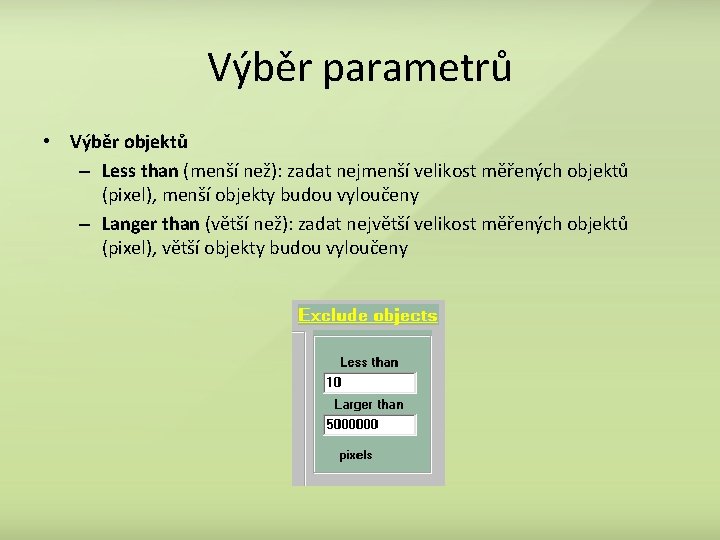 Výběr parametrů

• Výběr objektů
– Less than (menší než): zadat nejmenší velikost měřených objektů (pixel), menší objekty budou vyloučeny
– Langer than (větší než): zadat největší velikost měřených objektů (pixel), větší objekty budou vyloučeny

Exclude objects
Less than
10
Larger than
5000000
pixels